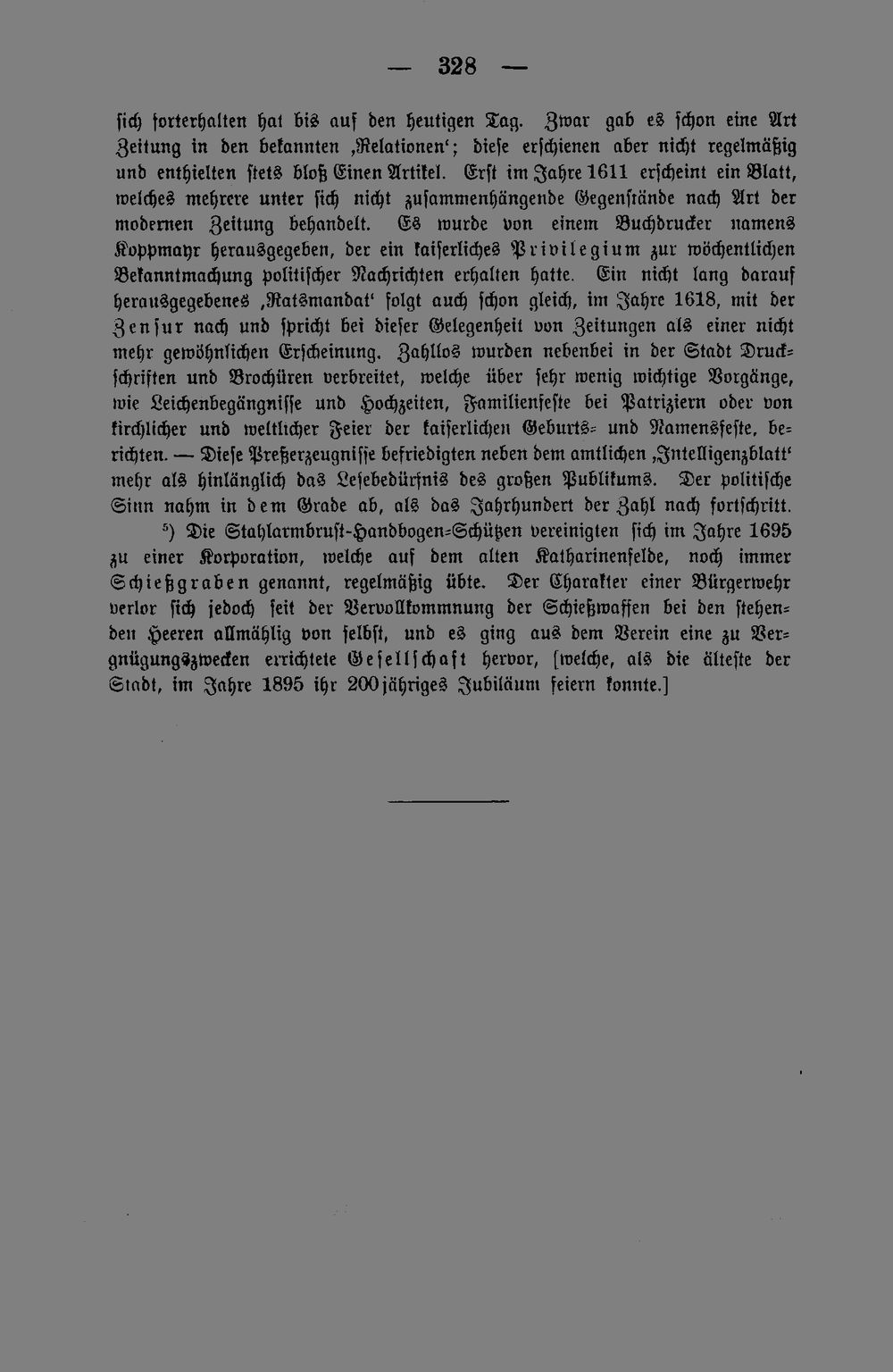 — 328 —

sich forterhalten hat bis auf den heutigen Tag. Zwar gab es schon eine Art Zeitung in den bekannten ‚Relationen‘; diese erschienen aber nicht regelmäßig und enthielten stets bloß Einen Artikel. Erst im Jahre 1611 erscheint ein Blatt, welches mehrere unter sich nicht zusammenhängende Gegenstände nach Art der modernen Zeitung behandelt. Es wurde von einem Buchdrucker namens Koppmayr herausgegeben, der ein kaiserliches Privilegium zur wöchentlichen Bekanntmachung politischer Nachrichten erhalten hatte. Ein nicht lang darauf herausgegebenes ‚Ratsmandat‘ folgt auch schon gleich, im Jahre 1618, mit der Zensur nach und spricht bei dieser Gelegenheit von Zeitungen als einer nicht mehr gewöhnlichen Erscheinung. Zahllos wurden nebenbei in der Stadt Druckschriften und Brochüren verbreitet, welche über sehr wenig wichtige Vorgänge, wie Leichenbegängnisse und Hochzeiten, Familienfeste bei Patriziern oder von kirchlicher und weltlicher Feier der kaiserlichen Geburts- und Namensfeste, berichten. — Diese Preßerzeugnisse befriedigten neben dem amtlichen ‚Intelligenzblatt‘ mehr als hinlänglich das Lesebedürfnis des großen Publikums. Der politische Sinn nahm in dem Grade ab, als das Jahrhundert der Zahl nach fortschritt.

⁵) Die Stahlarmbrust-Handbogen-Schützen vereinigten sich im Jahre 1695 zu einer Korporation, welche auf dem alten Katharinenfelde, noch immer Schießgraben genannt, regelmäßig übte. Der Charakter einer Bürgerwehr verlor sich jedoch seit der Vervollkommnung der Schießwaffen bei den stehenden Heeren allmählig von selbst, und es ging aus dem Verein eine zu Vergnügungszwecken errichtete Gesellschaft hervor, [welche, als die älteste der Stadt, im Jahre 1895 ihr 200jähriges Jubiläum feiern konnte.]